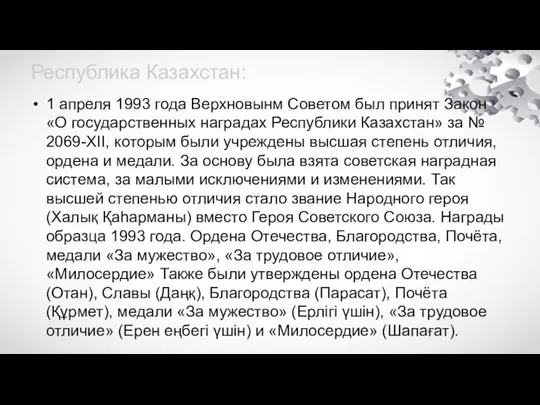 Республика Казахстан:

• 1 апреля 1993 года Верхновынм Советом был принят Закон «О государственных наградах Республики Казахстан» за № 2069-XII, которым были учреждены высшая степень отличия, ордена и медали. За основу была взята советская наградная система, за малыми исключениями и изменениями. Так высшей степенью отличия стало звание Народного героя (Халық Қаһарманы) вместо Героя Советского Союза. Награды образца 1993 года. Ордена Отечества, Благородства, Почёта, медали «За мужество», «За трудовое отличие», «Милосердие» Также были утверждены ордена Отечества (Отан), Славы (Даңқ), Благородства (Парасат), Почёта (Құрмет), медали «За мужество» (Ерлігі үшін), «За трудовое отличие» (Ерен еңбегі үшін) и «Милосердие» (Шапағат).